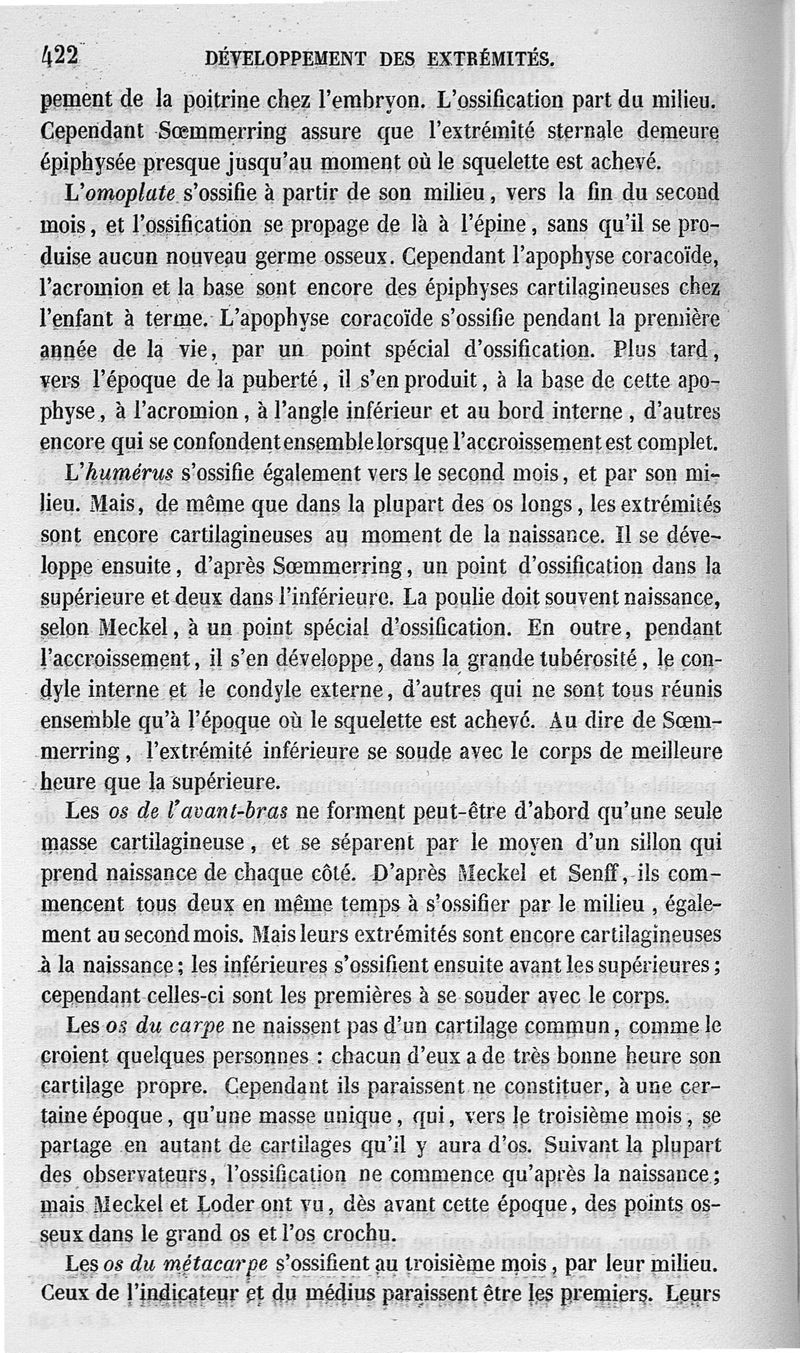 422 DÉVELOPPEMENT DES EXTRÉMITÉS.

pement de la poitrine chez l'embryon. L'ossification part du milieu. Cependant Sœmmerring assure que l'extrémité sternale demeure épiphysée presque jusqu'au moment où le squelette est achevé.

L'omoplate s'ossifie à partir de son milieu, vers la fin du second mois, et l'ossification se propage de là à l'épine, sans qu'il se produise aucun nouveau germe osseux. Cependant l'apophyse coracoïde, l'acromion et la base sont encore des épiphyses cartilagineuses chez l'enfant à terme. L'apophyse coracoïde s'ossifie pendant la première année de la vie, par un point spécial d'ossification. Plus tard, vers l'époque de la puberté, il s'en produit, à la base de cette apophyse, à l'acromion, à l'angle inférieur et au bord interne, d'autres encore qui se confondent ensemble lorsque l'accroissement est complet.

L'humérus s'ossifie également vers le second mois, et par son milieu. Mais, de même que dans la plupart des os longs, les extrémités sont encore cartilagineuses au moment de la naissance. Il se développe ensuite, d'après Sœmmerring, un point d'ossification dans la supérieure et deux dans l'inférieure. La poulie doit souvent naissance, selon Meckel, à un point spécial d'ossification. En outre, pendant l'accroissement, il s'en développe, dans la grande tubérosité, le condyle interne et le condyle externe, d'autres qui ne sont tous réunis ensemble qu'à l'époque où le squelette est achevé. Au dire de Sœmmerring, l'extrémité inférieure se soude avec le corps de meilleure heure que la supérieure.

Les os de l'avant-bras ne forment peut-être d'abord qu'une seule masse cartilagineuse, et se séparent par le moyen d'un sillon qui prend naissance de chaque côté. D'après Meckel et Senff, ils commencent tous deux en même temps à s'ossifier par le milieu, également au second mois. Mais leurs extrémités sont encore cartilagineuses à la naissance; les inférieures s'ossifient ensuite avant les supérieures; cependant celles-ci sont les premières à se souder avec le corps.

Les os du carpe ne naissent pas d'un cartilage commun, comme le croient quelques personnes : chacun d'eux a de très bonne heure son cartilage propre. Cependant ils paraissent ne constituer, à une certaine époque, qu'une masse unique, qui, vers le troisième mois, se partage en autant de cartilages qu'il y aura d'os. Suivant la plupart des observateurs, l'ossification ne commence qu'après la naissance; mais Meckel et Loder ont vu, dès avant cette époque, des points osseux dans le grand os et l'os crochu.

Les os du métacarpe s'ossifient au troisième mois, par leur milieu. Ceux de l'indicateur et du médius paraissent être les premiers. Leurs